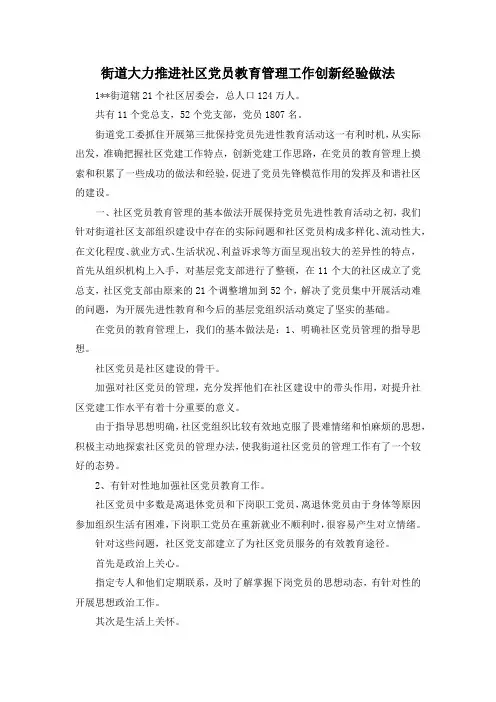 街道大力推进社区党员教育管理工作创新经验做法

1**街道辖 21 个社区居委会，总人口 124 万人。

共有 11 个党总支，52 个党支部，党员 1807 名。

街道党工委抓住开展第三批保持党员先进性教育活动这一有利时机，从实际出发，准确把握社区党建工作特点，创新党建工作思路，在党员的教育管理上摸索和积累了一些成功的做法和经验，促进了党员先锋模范作用的发挥及和谐社区的建设。

一、社区党员教育管理的基本做法开展保持党员先进性教育活动之初，我们针对街道社区支部组织建设中存在的实际问题和社区党员构成多样化、流动性大，在文化程度、就业方式、生活状况、利益诉求等方面呈现出较大的差异性的特点，首先从组织机构上入手，对基层党支部进行了整顿，在 11 个大的社区成立了党总支，社区党支部由原来的 21 个调整增加到 52 个，解决了党员集中开展活动难的问题，为开展先进性教育和今后的基层党组织活动奠定了坚实的基础。

在党员的教育管理上，我们的基本做法是：1、明确社区党员管理的指导思想。

社区党员是社区建设的骨干。

加强对社区党员的管理，充分发挥他们在社区建设中的带头作用，对提升社区党建工作水平有着十分重要的意义。

由于指导思想明确，社区党组织比较有效地克服了畏难情绪和怕麻烦的思想，积极主动地探索社区党员的管理办法，使我街道社区党员的管理工作有了一个较好的态势。

2、有针对性地加强社区党员教育工作。

社区党员中多数是离退休党员和下岗职工党员，离退休党员由于身体等原因参加组织生活有困难，下岗职工党员在重新就业不顺利时，很容易产生对立情绪。

针对这些问题，社区党支部建立了为社区党员服务的有效教育途径。

首先是政治上关心。

指定专人和他们定期联系，及时了解掌握下岗党员的思想动态，有针对性的开展思想政治工作。

其次是生活上关怀。